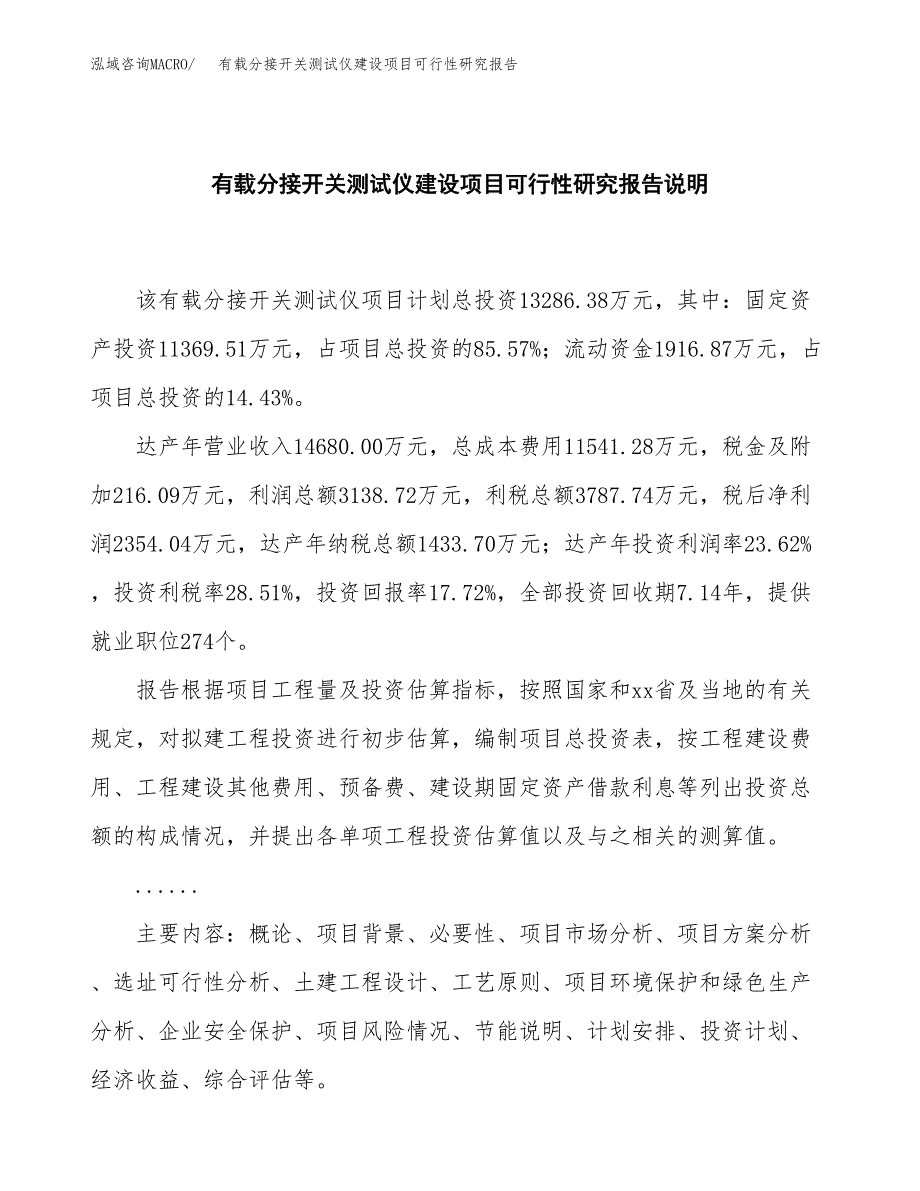 泓域咨询MACRO/　有载分接开关测试仪建设项目可行性研究报告

有载分接开关测试仪建设项目可行性研究报告说明

该有载分接开关测试仪项目计划总投资13286.38万元，其中：固定资产投资11369.51万元，占项目总投资的85.57%；流动资金1916.87万元，占项目总投资的14.43%。

达产年营业收入14680.00万元，总成本费用11541.28万元，税金及附加216.09万元，利润总额3138.72万元，利税总额3787.74万元，税后净利润2354.04万元，达产年纳税总额1433.70万元；达产年投资利润率23.62%，投资利税率28.51%，投资回报率17.72%，全部投资回收期7.14年，提供就业职位274个。

报告根据项目工程量及投资估算指标，按照国家和xx省及当地的有关规定，对拟建工程投资进行初步估算，编制项目总投资表，按工程建设费用、工程建设其他费用、预备费、建设期固定资产借款利息等列出投资总额的构成情况，并提出各单项工程投资估算值以及与之相关的测算值。

......

主要内容：概论、项目背景、必要性、项目市场分析、项目方案分析、选址可行性分析、土建工程设计、工艺原则、项目环境保护和绿色生产分析、企业安全保护、项目风险情况、节能说明、计划安排、投资计划、经济收益、综合评估等。